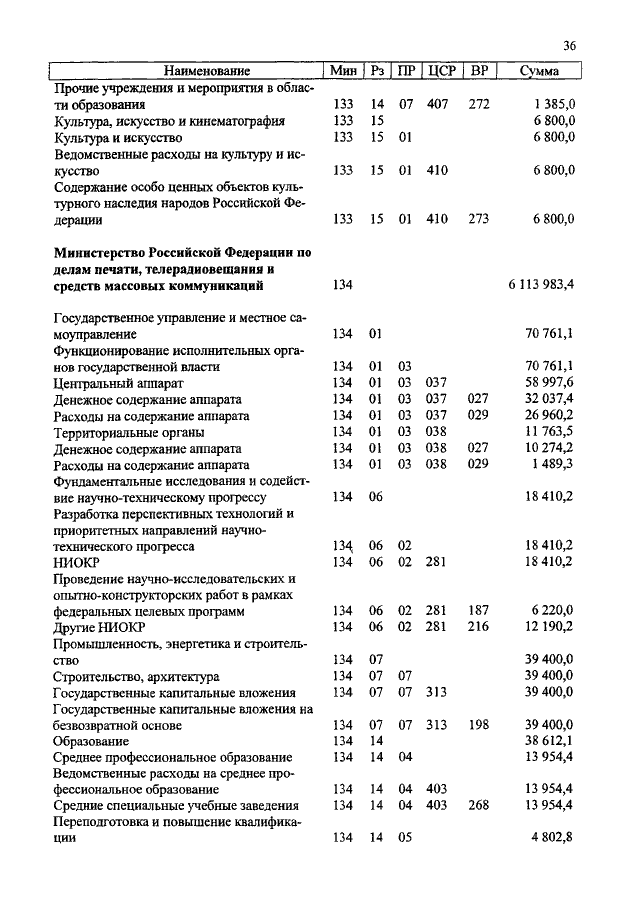 36

| Наименование | Мин | Рз | ПР | ЦСР | ВР | Сумма |
|---|---|---|---|---|---|---|
| Прочие учреждения и мероприятия в области образования | 133 | 14 | 07 | 407 | 272 | 1 385,0 |
| Культура, искусство и кинематография | 133 | 15 | | | | 6 800,0 |
| Культура и искусство | 133 | 15 | 01 | | | 6 800,0 |
| Ведомственные расходы на культуру и искусство | 133 | 15 | 01 | 410 | | 6 800,0 |
| Содержание особо ценных объектов культурного наследия народов Российской Федерации | 133 | 15 | 01 | 410 | 273 | 6 800,0 |
| **Министерство Российской Федерации по делам печати, телерадиовещания и средств массовых коммуникаций** | 134 | | | | | 6 113 983,4 |
| Государственное управление и местное самоуправление | 134 | 01 | | | | 70 761,1 |
| Функционирование исполнительных органов государственной власти | 134 | 01 | 03 | | | 70 761,1 |
| Центральный аппарат | 134 | 01 | 03 | 037 | | 58 997,6 |
| Денежное содержание аппарата | 134 | 01 | 03 | 037 | 027 | 32 037,4 |
| Расходы на содержание аппарата | 134 | 01 | 03 | 037 | 029 | 26 960,2 |
| Территориальные органы | 134 | 01 | 03 | 038 | | 11 763,5 |
| Денежное содержание аппарата | 134 | 01 | 03 | 038 | 027 | 10 274,2 |
| Расходы на содержание аппарата | 134 | 01 | 03 | 038 | 029 | 1 489,3 |
| Фундаментальные исследования и содействие научно-техническому прогрессу | 134 | 06 | | | | 18 410,2 |
| Разработка перспективных технологий и приоритетных направлений научно-технического прогресса | 134 | 06 | 02 | | | 18 410,2 |
| НИОКР | 134 | 06 | 02 | 281 | | 18 410,2 |
| Проведение научно-исследовательских и опытно-конструкторских работ в рамках федеральных целевых программ | 134 | 06 | 02 | 281 | 187 | 6 220,0 |
| Другие НИОКР | 134 | 06 | 02 | 281 | 216 | 12 190,2 |
| Промышленность, энергетика и строительство | 134 | 07 | | | | 39 400,0 |
| Строительство, архитектура | 134 | 07 | 07 | | | 39 400,0 |
| Государственные капитальные вложения | 134 | 07 | 07 | 313 | | 39 400,0 |
| Государственные капитальные вложения на безвозвратной основе | 134 | 07 | 07 | 313 | 198 | 39 400,0 |
| Образование | 134 | 14 | | | | 38 612,1 |
| Среднее профессиональное образование | 134 | 14 | 04 | | | 13 954,4 |
| Ведомственные расходы на среднее профессиональное образование | 134 | 14 | 04 | 403 | | 13 954,4 |
| Средние специальные учебные заведения | 134 | 14 | 04 | 403 | 268 | 13 954,4 |
| Переподготовка и повышение квалификации | 134 | 14 | 05 | | | 4 802,8 |